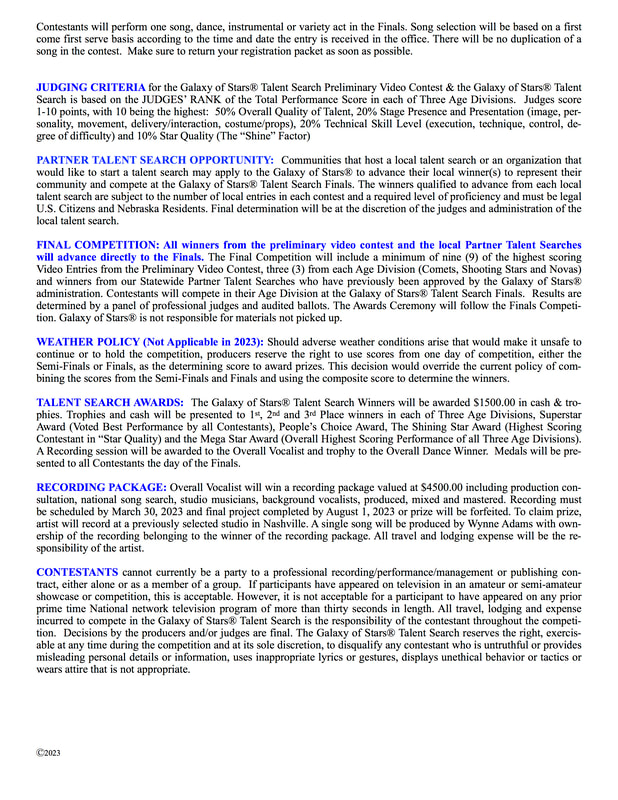 Contestants will perform one song, dance, instrumental or variety act in the Finals. Song selection will be based on a first come first serve basis according to the time and date the entry is received in the office. There will be no duplication of a song in the contest. Make sure to return your registration packet as soon as possible.

JUDGING CRITERIA for the Galaxy of Stars® Talent Search Preliminary Video Contest & the Galaxy of Stars® Talent Search is based on the JUDGES' RANK of the Total Performance Score in each of Three Age Divisions. Judges score 1-10 points, with 10 being the highest: 50% Overall Quality of Talent, 20% Stage Presence and Presentation (image, personality, movement, delivery/interaction, costume/props), 20% Technical Skill Level (execution, technique, control, degree of difficulty) and 10% Star Quality (The "Shine" Factor)

PARTNER TALENT SEARCH OPPORTUNITY: Communities that host a local talent search or an organization that would like to start a talent search may apply to the Galaxy of Stars® to advance their local winner(s) to represent their community and compete at the Galaxy of Stars® Talent Search Finals. The winners qualified to advance from each local talent search are subject to the number of local entries in each contest and a required level of proficiency and must be legal U.S. Citizens and Nebraska Residents. Final determination will be at the discretion of the judges and administration of the local talent search.

FINAL COMPETITION: All winners from the preliminary video contest and the local Partner Talent Searches will advance directly to the Finals. The Final Competition will include a minimum of nine (9) of the highest scoring Video Entries from the Preliminary Video Contest, three (3) from each Age Division (Comets, Shooting Stars and Novas) and winners from our Statewide Partner Talent Searches who have previously been approved by the Galaxy of Stars® administration. Contestants will compete in their Age Division at the Galaxy of Stars® Talent Search Finals. Results are determined by a panel of professional judges and audited ballots. The Awards Ceremony will follow the Finals Competition. Galaxy of Stars® is not responsible for materials not picked up.

WEATHER POLICY (Not Applicable in 2023): Should adverse weather conditions arise that would make it unsafe to continue or to hold the competition, producers reserve the right to use scores from one day of competition, either the Semi-Finals or Finals, as the determining score to award prizes. This decision would override the current policy of combining the scores from the Semi-Finals and Finals and using the composite score to determine the winners.

TALENT SEARCH AWARDS: The Galaxy of Stars® Talent Search Winners will be awarded $1500.00 in cash & trophies. Trophies and cash will be presented to 1st, 2nd and 3rd Place winners in each of Three Age Divisions, Superstar Award (Voted Best Performance by all Contestants), People's Choice Award, The Shining Star Award (Highest Scoring Contestant in "Star Quality) and the Mega Star Award (Overall Highest Scoring Performance of all Three Age Divisions). A Recording session will be awarded to the Overall Vocalist and trophy to the Overall Dance Winner. Medals will be presented to all Contestants the day of the Finals.

RECORDING PACKAGE: Overall Vocalist will win a recording package valued at $4500.00 including production consultation, national song search, studio musicians, background vocalists, produced, mixed and mastered. Recording must be scheduled by March 30, 2023 and final project completed by August 1, 2023 or prize will be forfeited. To claim prize, artist will record at a previously selected studio in Nashville. A single song will be produced by Wynne Adams with ownership of the recording belonging to the winner of the recording package. All travel and lodging expense will be the responsibility of the artist.

CONTESTANTS cannot currently be a party to a professional recording/performance/management or publishing contract, either alone or as a member of a group. If participants have appeared on television in an amateur or semi-amateur showcase or competition, this is acceptable. However, it is not acceptable for a participant to have appeared on any prior prime time National network television program of more than thirty seconds in length. All travel, lodging and expense incurred to compete in the Galaxy of Stars® Talent Search is the responsibility of the contestant throughout the competition. Decisions by the producers and/or judges are final. The Galaxy of Stars® Talent Search reserves the right, exercisable at any time during the competition and at its sole discretion, to disqualify any contestant who is untruthful or provides misleading personal details or information, uses inappropriate lyrics or gestures, displays unethical behavior or tactics or wears attire that is not appropriate.

©2023